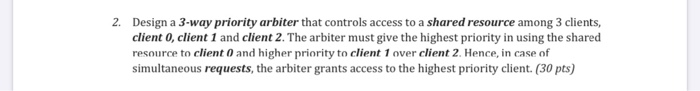 2. Design a 3-way priority arbiter that controls access to a shared resource among 3 clients, client 0, client 1 and client 2. The arbiter must give the highest priority in using the shared resource to client 0 and higher priority to client 1 over client 2. Hence, in case of simultaneous requests, the arbiter grants access to the highest priority client. (30 pts)